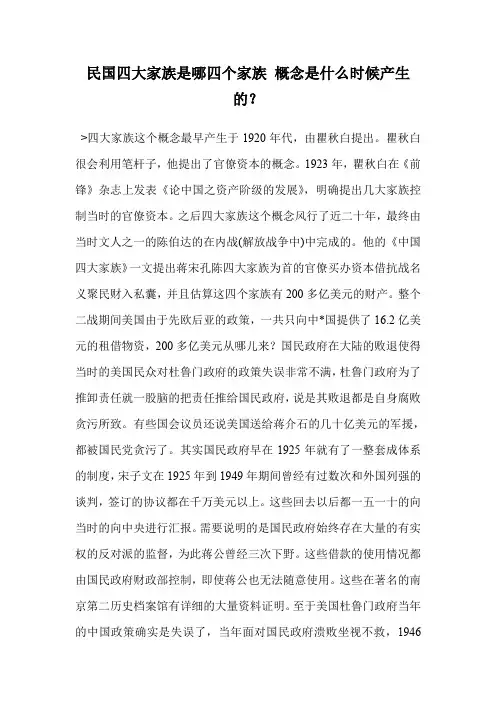 民国四大家族是哪四个家族 概念是什么时候产生的？

>四大家族这个概念最早产生于 1920 年代，由瞿秋白提出。瞿秋白很会利用笔杆子，他提出了官僚资本的概念。1923 年，瞿秋白在《前锋》杂志上发表《论中国之资产阶级的发展》，明确提出几大家族控制当时的官僚资本。之后四大家族这个概念风行了近二十年，最终由当时文人之一的陈伯达的在内战(解放战争中)中完成的。他的《中国四大家族》一文提出蒋宋孔陈四大家族为首的官僚买办资本借抗战名义聚民财入私囊，并且估算这四个家族有 200 多亿美元的财产。整个二战期间美国由于先欧后亚的政策，一共只向中*国提供了 16.2 亿美元的租借物资，200 多亿美元从哪儿来？国民政府在大陆的败退使得当时的美国民众对杜鲁门政府的政策失误非常不满，杜鲁门政府为了推卸责任就一股脑的把责任推给国民政府，说是其败退都是自身腐败贪污所致。有些国会议员还说美国送给蒋介石的几十亿美元的军援，都被国民党贪污了。其实国民政府早在 1925 年就有了一整套成体系的制度，宋子文在 1925 年到 1949 年期间曾经有过数次和外国列强的谈判，签订的协议都在千万美元以上。这些回去以后都一五一十的向当时的向中央进行汇报。需要说明的是国民政府始终存在大量的有实权的反对派的监督，为此蒋公曾经三次下野。这些借款的使用情况都由国民政府财政部控制，即使蒋公也无法随意使用。这些在著名的南京第二历史档案馆有详细的大量资料证明。至于美国杜鲁门政府当年的中国政策确实是失误了，当年面对国民政府溃败坐视不救，1946